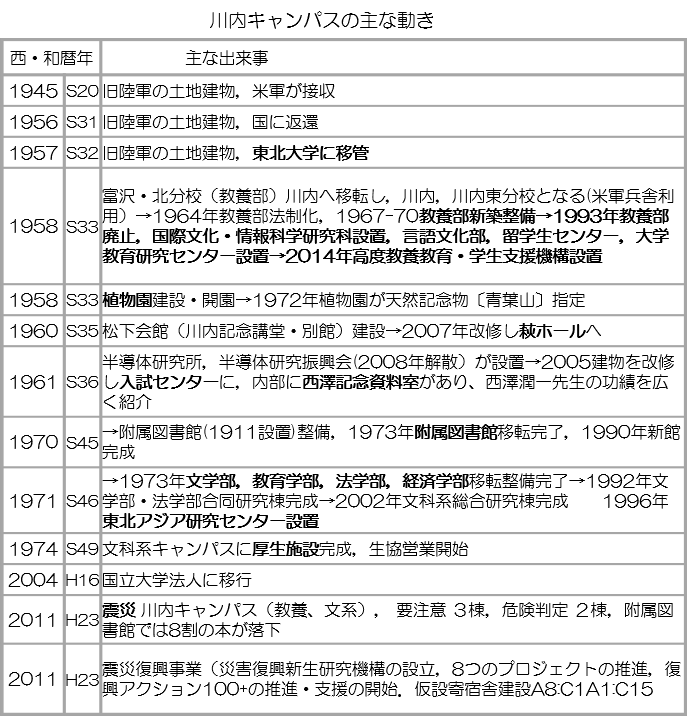 川内キャンパスの主な動き

| 西・和暦年 | | 主な出来事 |
|---|---|---|
| 1945 | S20 | 旧陸軍の土地建物，米軍が接収 |
| 1956 | S31 | 旧陸軍の土地建物，国に返還 |
| 1957 | S32 | 旧陸軍の土地建物，東北大学に移管 |
| 1958 | S33 | 富沢・北分校（教養部）川内へ移転し，川内，川内東分校となる(米軍兵舎利用）→1964年教養部法制化，1967-70教養部新築整備→1993年教養部廃止，国際文化・情報科学研究科設置，言語文化部，留学生センター，大学教育研究センター設置→2014年高度教養教育・学生支援機構設置 |
| 1958 | S33 | 植物園建設・開園→1972年植物園が天然記念物〔青葉山〕指定 |
| 1960 | S35 | 松下会館（川内記念講堂・別館）建設→2007年改修し萩ホールへ |
| 1961 | S36 | 半導体研究所，半導体研究振興会(2008年解散）が設置→2005建物を改修し入試センターに，内部に西澤記念資料室があり、西澤潤一先生の功績を広く紹介 |
| 1970 | S45 | →附属図書館(1911設置)整備，1973年附属図書館移転完了，1990年新館完成 |
| 1971 | S46 | →1973年文学部，教育学部，法学部，経済学部移転整備完了→1992年文学部・法学部合同研究棟完成→2002年文科系総合研究棟完成　1996年東北アジア研究センター設置 |
| 1974 | S49 | 文科系キャンパスに厚生施設完成，生協営業開始 |
| 2004 | H16 | 国立大学法人に移行 |
| 2011 | H23 | 震災 川内キャンパス（教養、文系）， 要注意 3棟，危険判定 2棟，附属図書館では8割の本が落下 |
| 2011 | H23 | 震災復興事業（災害復興新生研究機構の設立，8つのプロジェクトの推進，復興アクション100+の推進・支援の開始，仮設寄宿舎建設A8:C1A1:C15 |